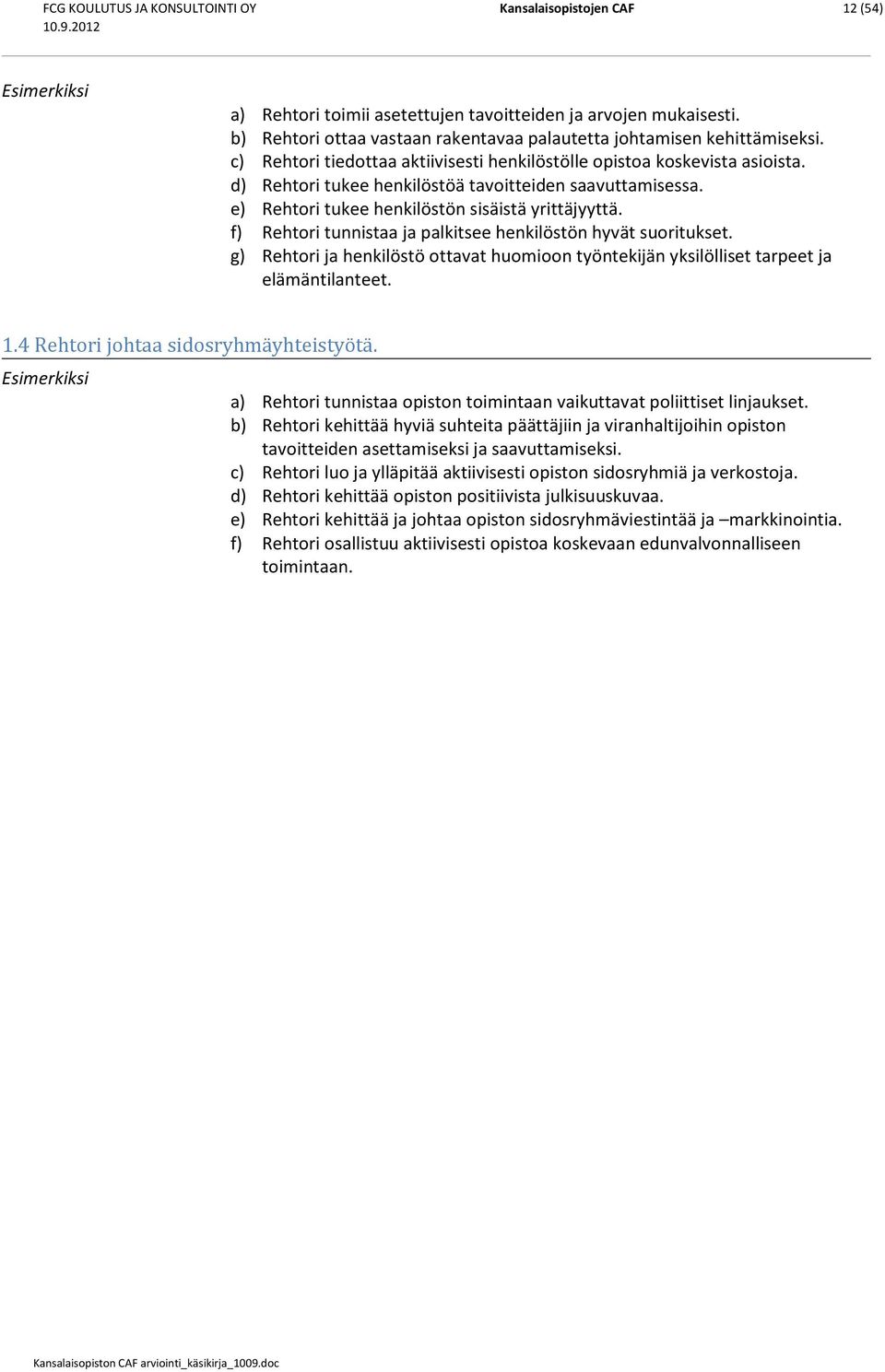 FCG KOULUTUS JA KONSULTOINTI OY
10.9.2012

Kansalaisopistojen CAF

12 (54)

Esimerkiksi

a) Rehtori toimii asetettujen tavoitteiden ja arvojen mukaisesti.
b) Rehtori ottaa vastaan rakentavaa palautetta johtamisen kehittämiseksi.
c) Rehtori tiedottaa aktiivisesti henkilöstölle opistoa koskevista asioista.
d) Rehtori tukee henkilöstöä tavoitteiden saavuttamisessa.
e) Rehtori tukee henkilöstön sisäistä yrittäjyyttä.
f) Rehtori tunnistaa ja palkitsee henkilöstön hyvät suoritukset.
g) Rehtori ja henkilöstö ottavat huomioon työntekijän yksilölliset tarpeet ja elämäntilanteet.

1.4 Rehtori johtaa sidosryhmäyhteistyötä.

Esimerkiksi

a) Rehtori tunnistaa opiston toimintaan vaikuttavat poliittiset linjaukset.
b) Rehtori kehittää hyviä suhteita päättäjiin ja viranhaltijoihin opiston tavoitteiden asettamiseksi ja saavuttamiseksi.
c) Rehtori luo ja ylläpitää aktiivisesti opiston sidosryhmiä ja verkostoja.
d) Rehtori kehittää opiston positiivista julkisuuskuvaa.
e) Rehtori kehittää ja johtaa opiston sidosryhmäviestintää ja –markkinointia.
f) Rehtori osallistuu aktiivisesti opistoa koskevaan edunvalvonnalliseen toimintaan.

Kansalaisopiston CAF arviointi_käsikirja_1009.doc